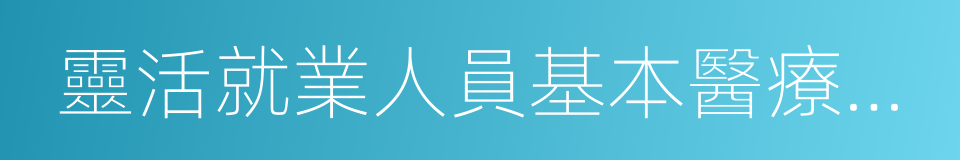 靈活就業人員基本醫療…